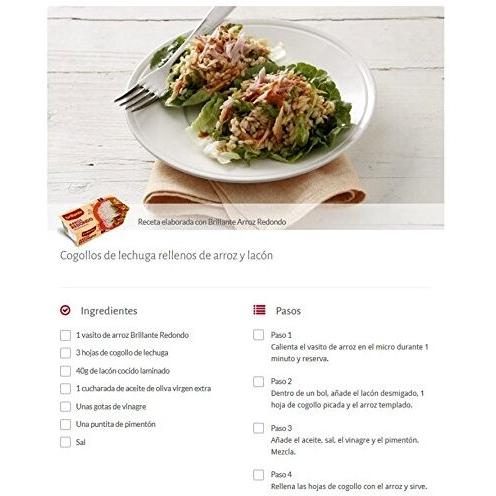 Receta elaborada con Brillante Arroz Redondo

Cogollos de lechuga rellenos de arroz y lacón

Ingredientes

☐ 1 vasito de arroz Brillante Redondo
☐ 3 hojas de cogollo de lechuga
☐ 40g de lacón cocido laminado
☐ 1 cucharada de aceite de oliva virgen extra
☐ Unas gotas de vinagre
☐ Una puntita de pimentón
☐ Sal

Pasos

☐ Paso 1
Calienta el vasito de arroz en el micro durante 1 minuto y reserva.

☐ Paso 2
Dentro de un bol, añade el lacón desmigado, 1 hoja de cogollo picada y el arroz templado.

☐ Paso 3
Añade el aceite, sal, el vinagre y el pimentón. Mezcla.

☐ Paso 4
Rellena las hojas de cogollo con el arroz y sirve.